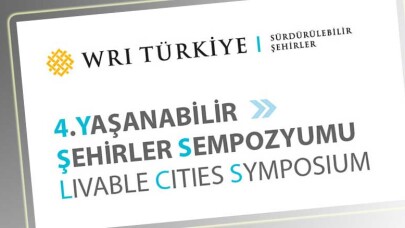 WRI TÜRKİYE | SÜRDÜRÜLEBİLİR ŞEHİRLER

4.YAŞANABİLİR ŞEHİRLER SEMPOZYUMU
LIVABLE CITIES SYMPOSIUM